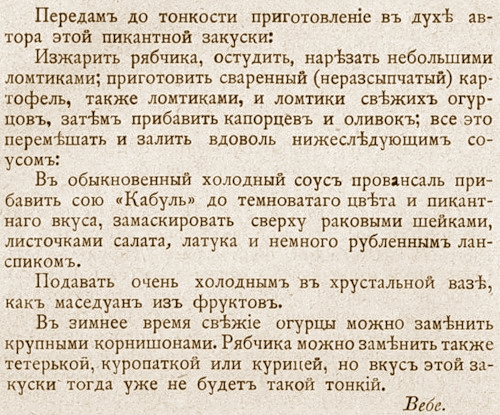 Передамъ до тонкости приготовленіе въ духѣ автора этой пикантной закуски:

Изжарить рябчика, остудить, нарѣзать небольшими ломтиками; приготовить сваренный (неразсыпчатый) картофель, также ломтиками, и ломтики свѣжихъ огурцовъ, затѣмъ прибавить капорцевъ и оливокъ; все это перемѣшать и залить вдоволь нижеслѣдующимъ соусомъ:

Въ обыкновенный холодный соусъ провансаль прибавить сою «Кабуль» до темноватаго цвѣта и пикантнаго вкуса, замаскировать сверху раковыми шейками, листочками салата, латука и немного рубленнымъ ланспикомъ.

Подавать очень холоднымъ въ хрустальной вазѣ, какъ маседуанъ изъ фруктовъ.

Въ зимнее время свѣжіе огурцы можно замѣнить крупными корнишонами. Рябчика можно замѣнить также тетерькой, куропаткой или курицей, но вкусъ этой закуски тогда уже не будетъ такой тонкій.

Вебе.